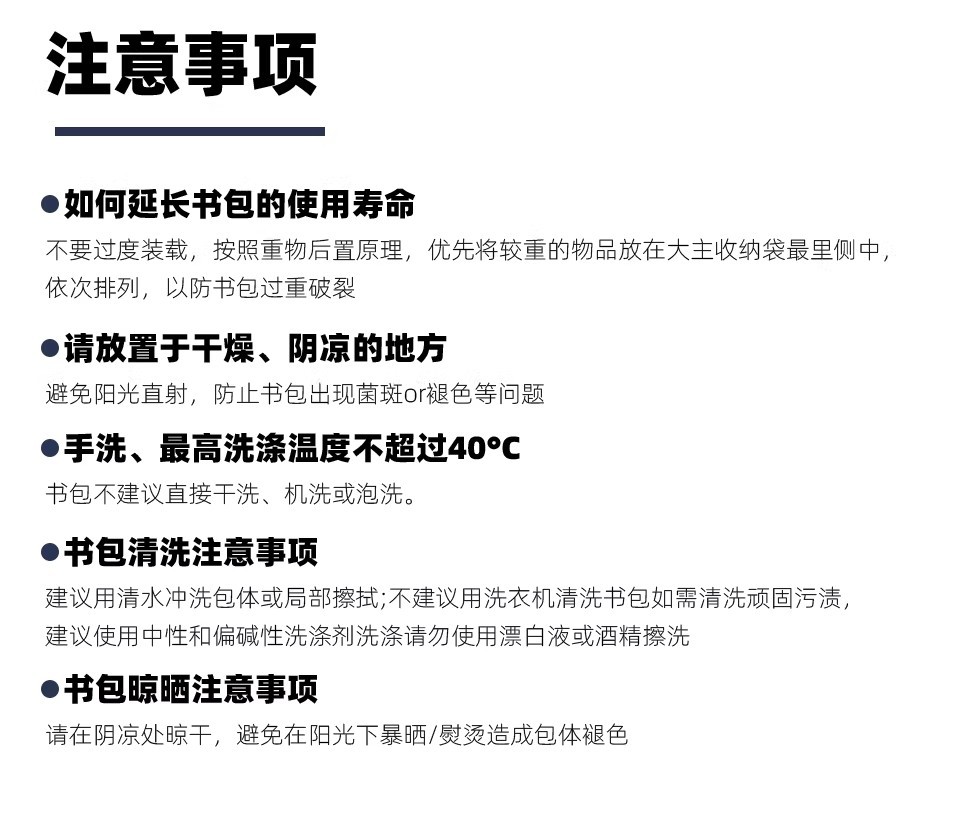 注意事项

• 如何延长书包的使用寿命

不要过度装载，按照重物后置原理，优先将较重的物品放在大主收纳袋最里侧中，依次排列，以防书包过重破裂

• 请放置于干燥、阴凉的地方

避免阳光直射，防止书包出现菌斑or褪色等问题

• 手洗、最高洗涤温度不超过40°C

书包不建议直接干洗、机洗或泡洗。

• 书包清洗注意事项

建议用清水冲洗包体或局部擦拭;不建议用洗衣机清洗书包如需清洗顽固污渍，建议使用中性和偏碱性洗涤剂洗涤请勿使用漂白液或酒精擦洗

• 书包晾晒注意事项

请在阴凉处晾干，避免在阳光下暴晒/熨烫造成包体褪色